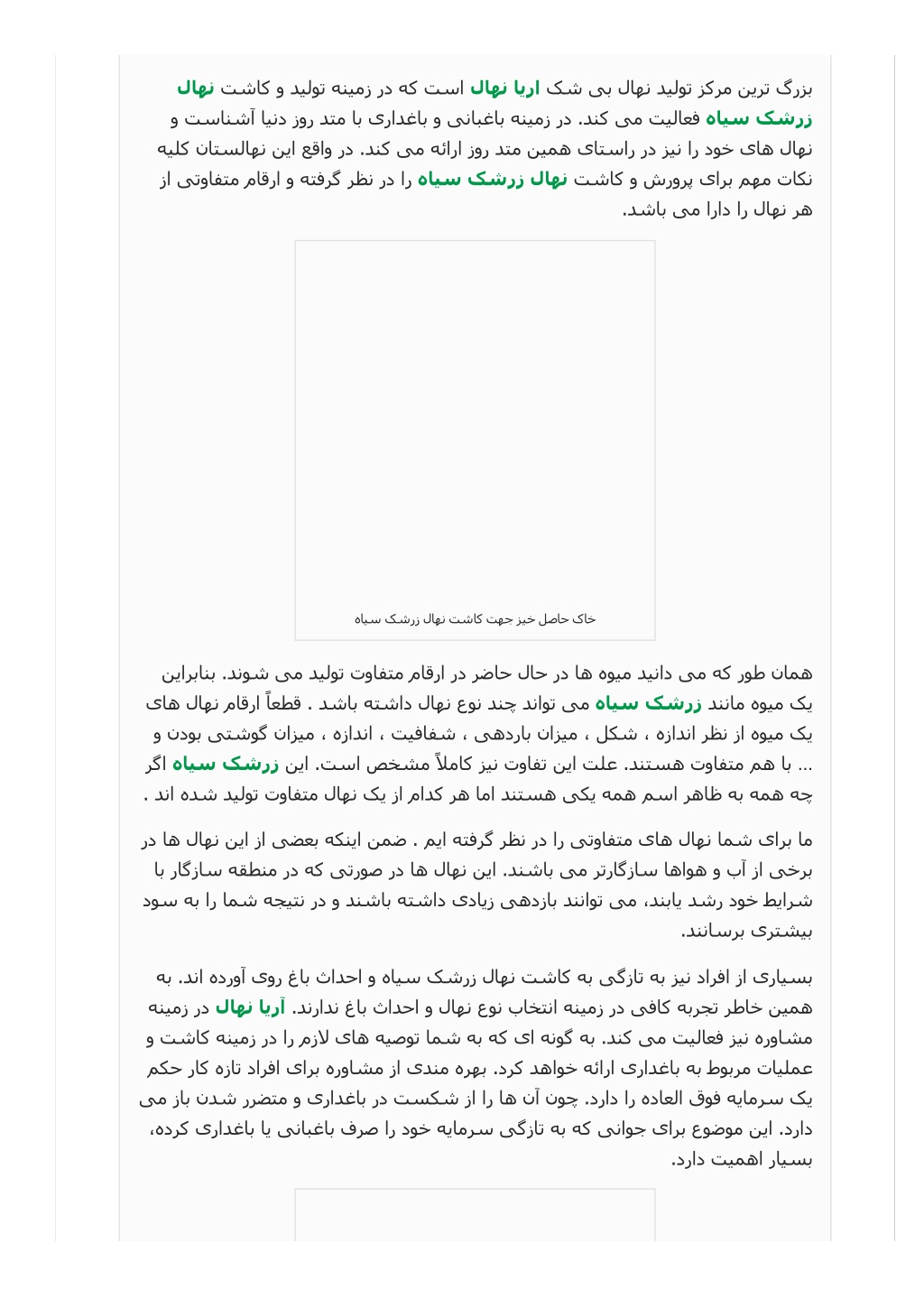 بزرگ ترین مرکز تولید نهال بی شک اریا نهال است که در زمینه تولید و کاشت نهال زرشک سیاه فعالیت می کند. در زمینه باغبانی و باغداری با متد روز دنیا آشناست و نهال های خود را نیز در راستای همین متد روز ارائه می کند. در واقع این نهالستان کلیه نکات مهم برای پرورش و کاشت نهال زرشک سیاه را در نظر گرفته و ارقام متفاوتی از هر نهال را دارا می باشد.

خاک حاصل خیز جهت کاشت نهال زرشک سیاه

همان طور که می دانید میوه ها در حال حاضر در ارقام متفاوت تولید می شوند. بنابراین یک میوه مانند زرشک سیاه می تواند چند نوع نهال داشته باشد . قطعاً ارقام نهال های یک میوه از نظر اندازه ، شکل ، میزان باردهی ، شفافیت ، اندازه ، میزان گوشتی بودن و ... با هم متفاوت هستند. علت این تفاوت نیز کاملاً مشخص است. این زرشک سیاه اگر چه همه به ظاهر اسم همه یکی هستند اما هر کدام از یک نهال متفاوت تولید شده اند .

ما برای شما نهال های متفاوتی را در نظر گرفته ایم . ضمن اینکه بعضی از این نهال ها در برخی از آب و هواها سازگارتر می باشند. این نهال ها در صورتی که در منطقه سازگار با شرایط خود رشد یابند، می توانند بازدهی زیادی داشته باشند و در نتیجه شما را به سود بیشتری برسانند.

بسیاری از افراد نیز به تازگی به کاشت نهال زرشک سیاه و احداث باغ روی آورده اند. به همین خاطر تجربه کافی در زمینه انتخاب نوع نهال و احداث باغ ندارند. آریا نهال در زمینه مشاوره نیز فعالیت می کند. به گونه ای که به شما توصیه های لازم را در زمینه کاشت و عملیات مربوط به باغداری ارائه خواهد کرد. بهره مندی از مشاوره برای افراد تازه کار حکم یک سرمایه فوق العاده را دارد. چون آن ها را از شکست در باغداری و متضرر شدن باز می دارد. این موضوع برای جوانی که به تازگی سرمایه خود را صرف باغبانی یا باغداری کرده، بسیار اهمیت دارد.